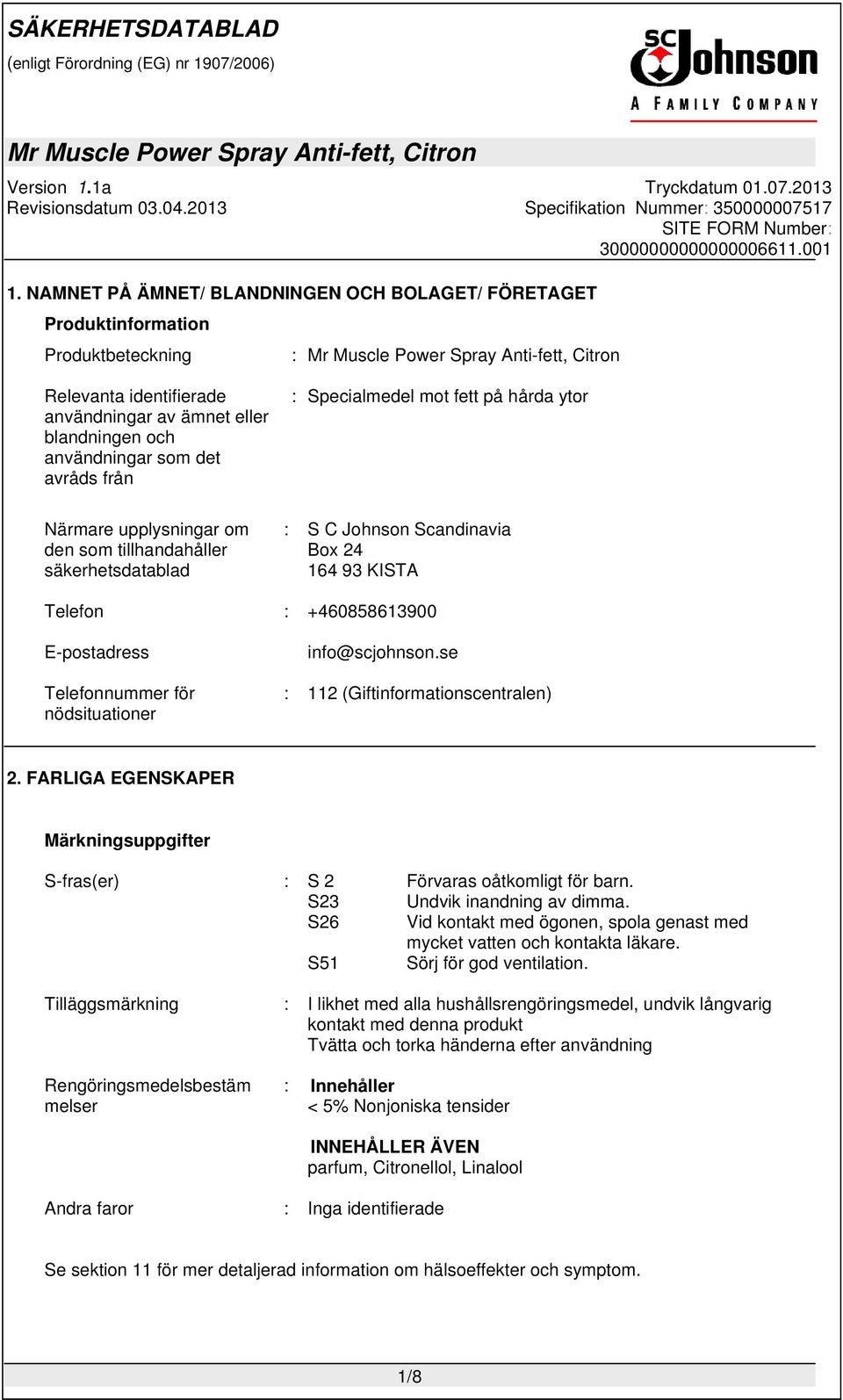 SÄKERHETSDATABLAD
(enligt Förordning (EG) nr 1907/2006)

SC Johnson
A FAMILY COMPANY

Mr Muscle Power Spray Anti-fett, Citron

Version 1.1a
Revisionsdatum 03.04.2013

Tryckdatum 01.07.2013
Specifikation Nummer: 350000007517
SITE FORM Number: 30000000000000006611.001

1. NAMNET PÅ ÄMNET/ BLANDNINGEN OCH BOLAGET/ FÖRETAGET

Produktinformation

Produktbeteckning : Mr Muscle Power Spray Anti-fett, Citron

Relevanta identifierade användningar av ämnet eller blandningen och användningar som det avråds från : Specialmedel mot fett på hårda ytor

Närmare upplysningar om den som tillhandahåller säkerhetsdatablad : S C Johnson Scandinavia
Box 24
164 93 KISTA

Telefon : +460858613900

E-postadress info@scjohnson.se

Telefonnummer för nödsituationer : 112 (Giftinformationscentralen)

2. FARLIGA EGENSKAPER

Märkningsuppgifter

S-fras(er) : S 2 Förvaras oåtkomligt för barn.
S23 Undvik inandning av dimma.
S26 Vid kontakt med ögonen, spola genast med mycket vatten och kontakta läkare.
S51 Sörj för god ventilation.

Tilläggsmärkning : I likhet med alla hushållsrengöringsmedel, undvik långvarig kontakt med denna produkt
Tvätta och torka händerna efter användning

Rengöringsmedelsbestämmelser : Innehåller
< 5% Nonjoniska tensider

INNEHÅLLER ÄVEN
parfum, Citronellol, Linalool

Andra faror : Inga identifierade

Se sektion 11 för mer detaljerad information om hälsoeffekter och symptom.

1/8